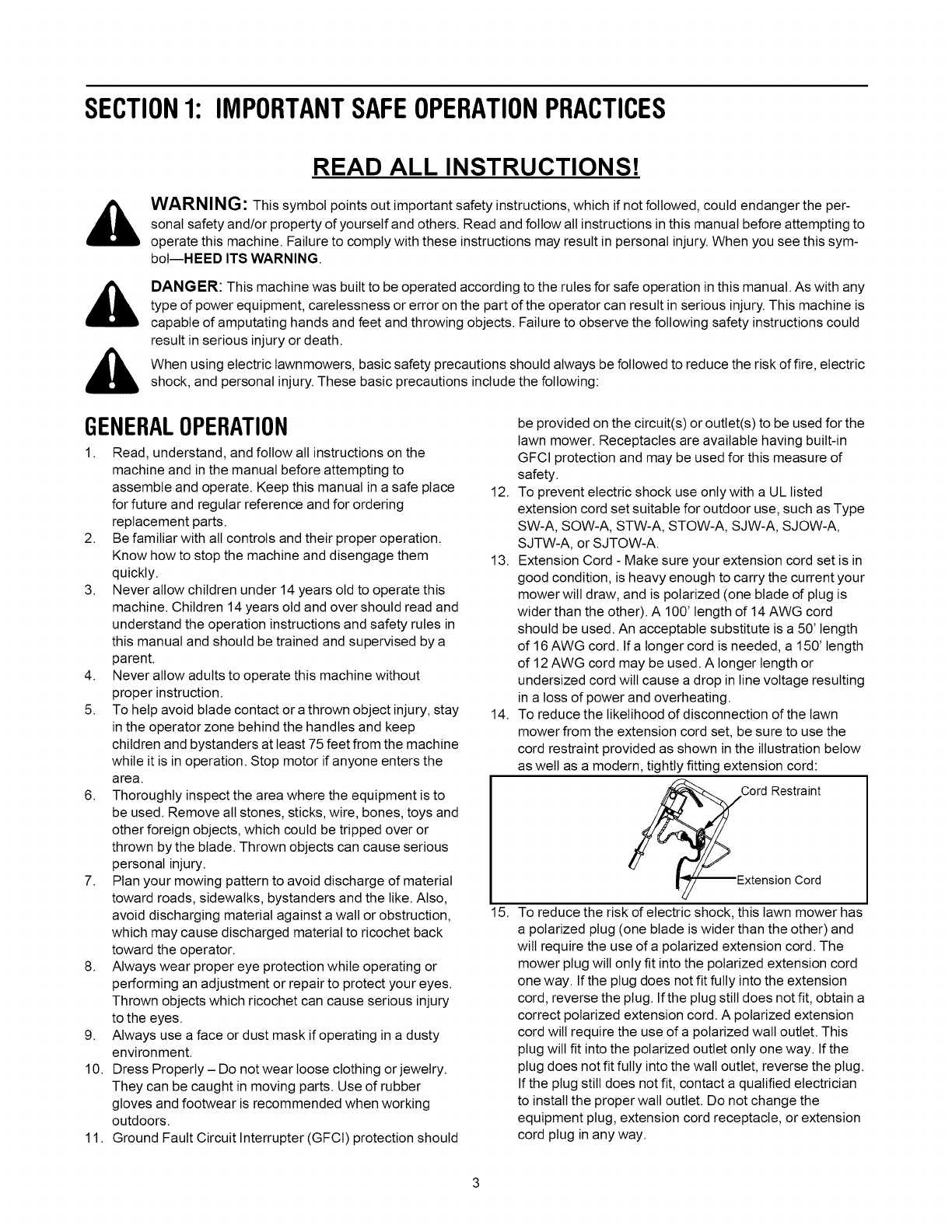 SECTION 1: IMPORTANT SAFE OPERATION PRACTICES

READ ALL INSTRUCTIONS!

WARNING: This symbol points out important safety instructions, which if not followed, could endanger the personal safety and/or property of yourself and others. Read and follow all instructions in this manual before attempting to operate this machine. Failure to comply with these instructions may result in personal injury. When you see this symbol—HEED ITS WARNING.

DANGER: This machine was built to be operated according to the rules for safe operation in this manual. As with any type of power equipment, carelessness or error on the part of the operator can result in serious injury. This machine is capable of amputating hands and feet and throwing objects. Failure to observe the following safety instructions could result in serious injury or death.

When using electric lawnmowers, basic safety precautions should always be followed to reduce the risk of fire, electric shock, and personal injury. These basic precautions include the following:

GENERAL OPERATION

1. Read, understand, and follow all instructions on the machine and in the manual before attempting to assemble and operate. Keep this manual in a safe place for future and regular reference and for ordering replacement parts.
2. Be familiar with all controls and their proper operation. Know how to stop the machine and disengage them quickly.
3. Never allow children under 14 years old to operate this machine. Children 14 years old and over should read and understand the operation instructions and safety rules in this manual and should be trained and supervised by a parent.
4. Never allow adults to operate this machine without proper instruction.
5. To help avoid blade contact or a thrown object injury, stay in the operator zone behind the handles and keep children and bystanders at least 75 feet from the machine while it is in operation. Stop motor if anyone enters the area.
6. Thoroughly inspect the area where the equipment is to be used. Remove all stones, sticks, wire, bones, toys and other foreign objects, which could be tripped over or thrown by the blade. Thrown objects can cause serious personal injury.
7. Plan your mowing pattern to avoid discharge of material toward roads, sidewalks, bystanders and the like. Also, avoid discharging material against a wall or obstruction, which may cause discharged material to ricochet back toward the operator.
8. Always wear proper eye protection while operating or performing an adjustment or repair to protect your eyes. Thrown objects which ricochet can cause serious injury to the eyes.
9. Always use a face or dust mask if operating in a dusty environment.
10. Dress Properly – Do not wear loose clothing or jewelry. They can be caught in moving parts. Use of rubber gloves and footwear is recommended when working outdoors.
11. Ground Fault Circuit Interrupter (GFCI) protection should be provided on the circuit(s) or outlet(s) to be used for the lawn mower. Receptacles are available having built-in GFCI protection and may be used for this measure of safety.
12. To prevent electric shock use only with a UL listed extension cord set suitable for outdoor use, such as Type SW-A, SOW-A, STW-A, STOW-A, SJW-A, SJOW-A, SJTW-A, or SJTOW-A.
13. Extension Cord - Make sure your extension cord set is in good condition, is heavy enough to carry the current your mower will draw, and is polarized (one blade of plug is wider than the other). A 100' length of 14 AWG cord should be used. An acceptable substitute is a 50' length of 16 AWG cord. If a longer cord is needed, a 150' length of 12 AWG cord may be used. A longer length or undersized cord will cause a drop in line voltage resulting in a loss of power and overheating.
14. To reduce the likelihood of disconnection of the lawn mower from the extension cord set, be sure to use the cord restraint provided as shown in the illustration below as well as a modern, tightly fitting extension cord:

Cord Restraint
Extension Cord

15. To reduce the risk of electric shock, this lawn mower has a polarized plug (one blade is wider than the other) and will require the use of a polarized extension cord. The mower plug will only fit into the polarized extension cord one way. If the plug does not fit fully into the extension cord, reverse the plug. If the plug still does not fit, obtain a correct polarized extension cord. A polarized extension cord will require the use of a polarized wall outlet. This plug will fit into the polarized outlet only one way. If the plug does not fit fully into the wall outlet, reverse the plug. If the plug still does not fit, contact a qualified electrician to install the proper wall outlet. Do not change the equipment plug, extension cord receptacle, or extension cord plug in any way.

3